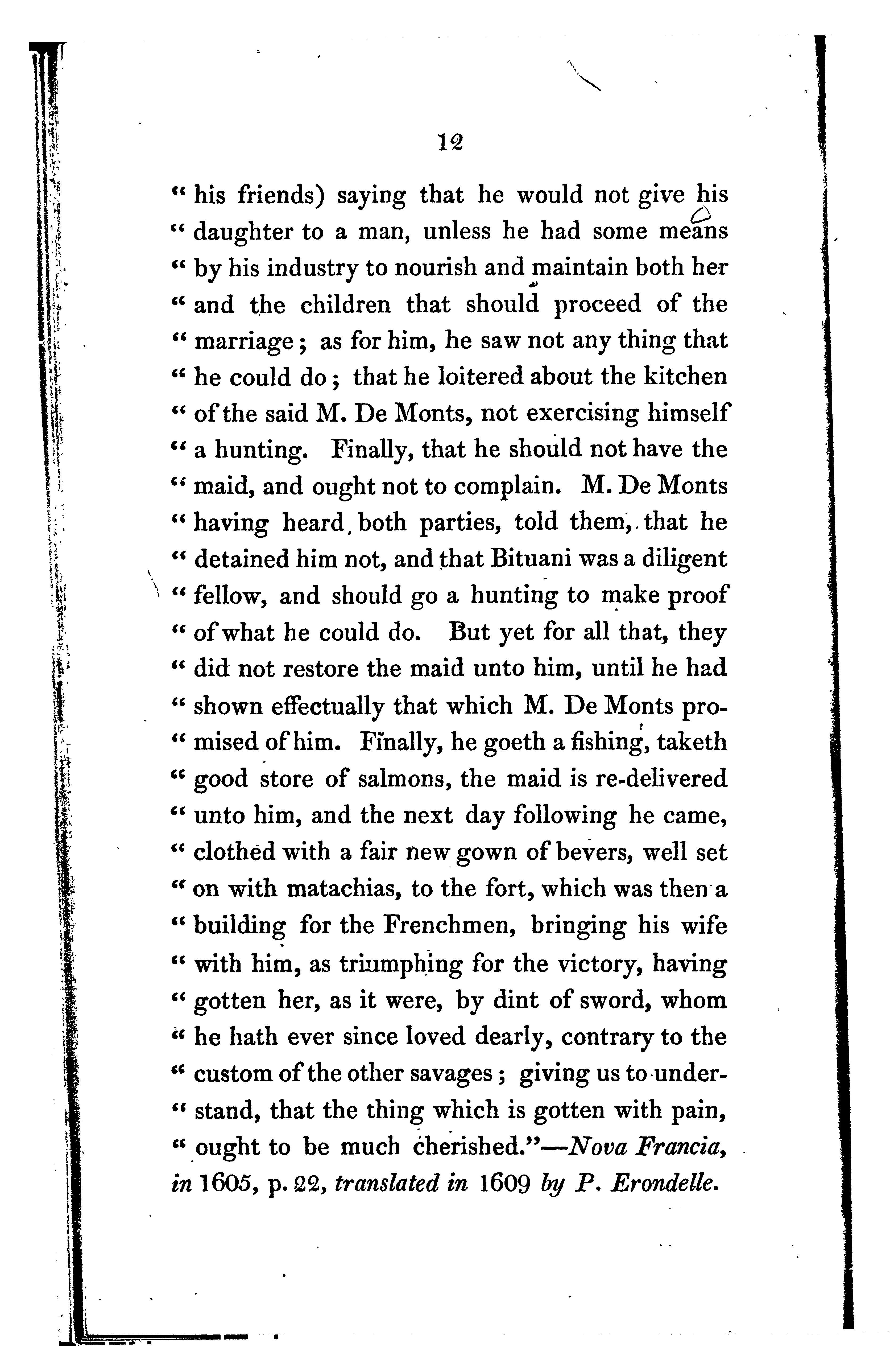 12

" his friends) saying that he would not give his " daughter to a man, unless he had some means " by his industry to nourish and maintain both her " and the children that should proceed of the " marriage; as for him, he saw not any thing that " he could do; that he loitered about the kitchen " of the said M. De Monts, not exercising himself " a hunting. Finally, that he should not have the " maid, and ought not to complain. M. De Monts " having heard both parties, told them, that he " detained him not, and that Bituani was a diligent " fellow, and should go a hunting to make proof " of what he could do. But yet for all that, they " did not restore the maid unto him, until he had " shown effectually that which M. De Monts promised of him. Finally, he goeth a fishing, taketh " good store of salmons, the maid is re-delivered " unto him, and the next day following he came, " clothed with a fair new gown of bevers, well set " on with matachias, to the fort, which was then a " building for the Frenchmen, bringing his wife " with him, as triumphing for the victory, having " gotten her, as it were, by dint of sword, whom " he hath ever since loved dearly, contrary to the " custom of the other savages; giving us to understand, that the thing which is gotten with pain, " ought to be much cherished."—Nova Francia, in 1605, p. 22, translated in 1609 by P. Erondelle.